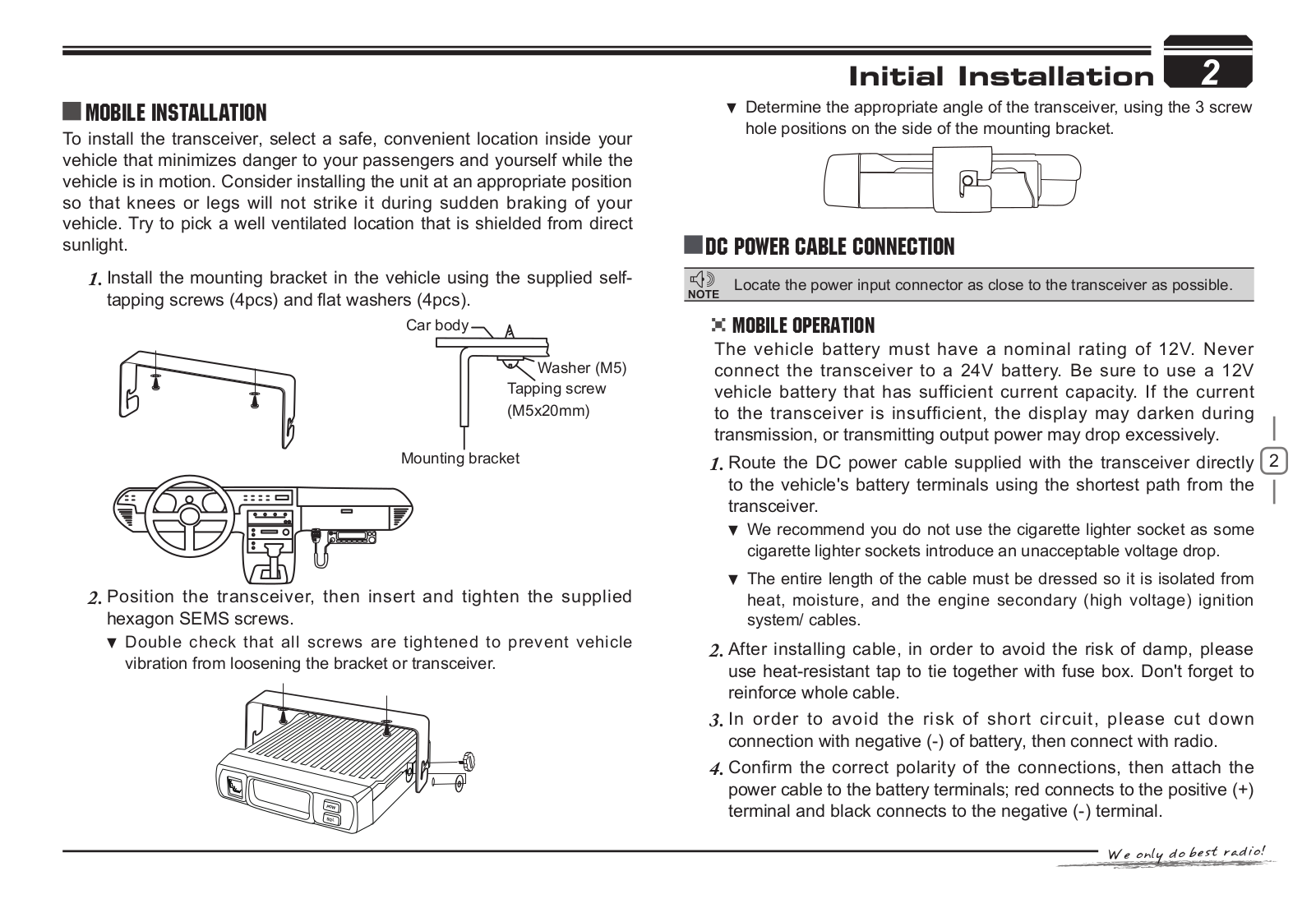 Initial Installation 2

MOBILE INSTALLATION

To install the transceiver, select a safe, convenient location inside your vehicle that minimizes danger to your passengers and yourself while the vehicle is in motion. Consider installing the unit at an appropriate position so that knees or legs will not strike it during sudden braking of your vehicle. Try to pick a well ventilated location that is shielded from direct sunlight.

1. Install the mounting bracket in the vehicle using the supplied self-tapping screws (4pcs) and flat washers (4pcs).

Car body

Washer (M5)

Tapping screw (M5x20mm)

Mounting bracket

2. Position the transceiver, then insert and tighten the supplied hexagon SEMS screws.

▼ Double check that all screws are tightened to prevent vehicle vibration from loosening the bracket or transceiver.

▼ Determine the appropriate angle of the transceiver, using the 3 screw hole positions on the side of the mounting bracket.

DC POWER CABLE CONNECTION

NOTE Locate the power input connector as close to the transceiver as possible.

MOBILE OPERATION

The vehicle battery must have a nominal rating of 12V. Never connect the transceiver to a 24V battery. Be sure to use a 12V vehicle battery that has sufficient current capacity. If the current to the transceiver is insufficient, the display may darken during transmission, or transmitting output power may drop excessively.

1. Route the DC power cable supplied with the transceiver directly to the vehicle's battery terminals using the shortest path from the transceiver.

▼ We recommend you do not use the cigarette lighter socket as some cigarette lighter sockets introduce an unacceptable voltage drop.

▼ The entire length of the cable must be dressed so it is isolated from heat, moisture, and the engine secondary (high voltage) ignition system/ cables.

2. After installing cable, in order to avoid the risk of damp, please use heat-resistant tap to tie together with fuse box. Don't forget to reinforce whole cable.

3. In order to avoid the risk of short circuit, please cut down connection with negative (-) of battery, then connect with radio.

4. Confirm the correct polarity of the connections, then attach the power cable to the battery terminals; red connects to the positive (+) terminal and black connects to the negative (-) terminal.

2

We only do best radio!